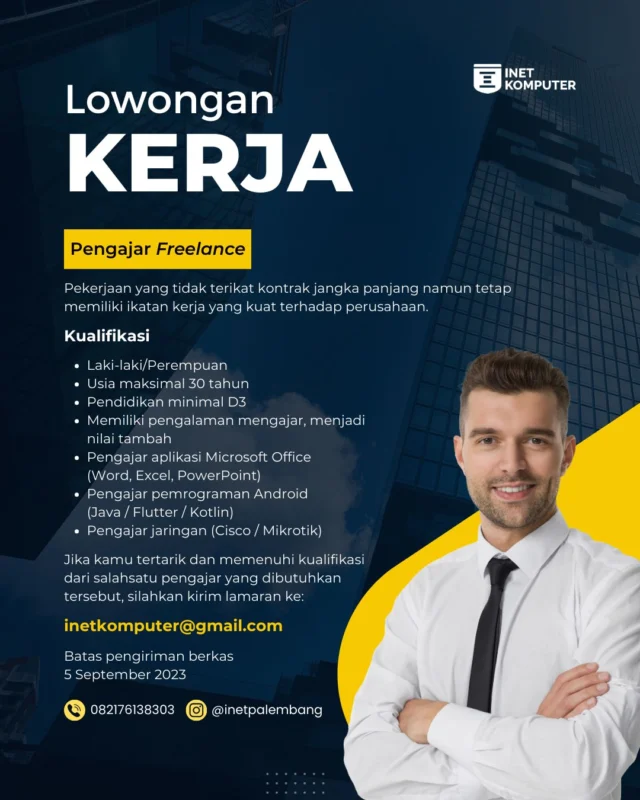 INET KOMPUTER

Lowongan
KERJA

Pengajar Freelance

Pekerjaan yang tidak terikat kontrak jangka panjang namun tetap memiliki ikatan kerja yang kuat terhadap perusahaan.

Kualifikasi

• Laki-laki/Perempuan
• Usia maksimal 30 tahun
• Pendidikan minimal D3
• Memiliki pengalaman mengajar, menjadi nilai tambah
• Pengajar aplikasi Microsoft Office (Word, Excel, PowerPoint)
• Pengajar pemrograman Android (Java / Flutter / Kotlin)
• Pengajar jaringan (Cisco / Mikrotik)

Jika kamu tertarik dan memenuhi kualifikasi dari salahsatu pengajar yang dibutuhkan tersebut, silahkan kirim lamaran ke:

inetkomputer@gmail.com

Batas pengiriman berkas
5 September 2023

082176138303 @inetpalembang